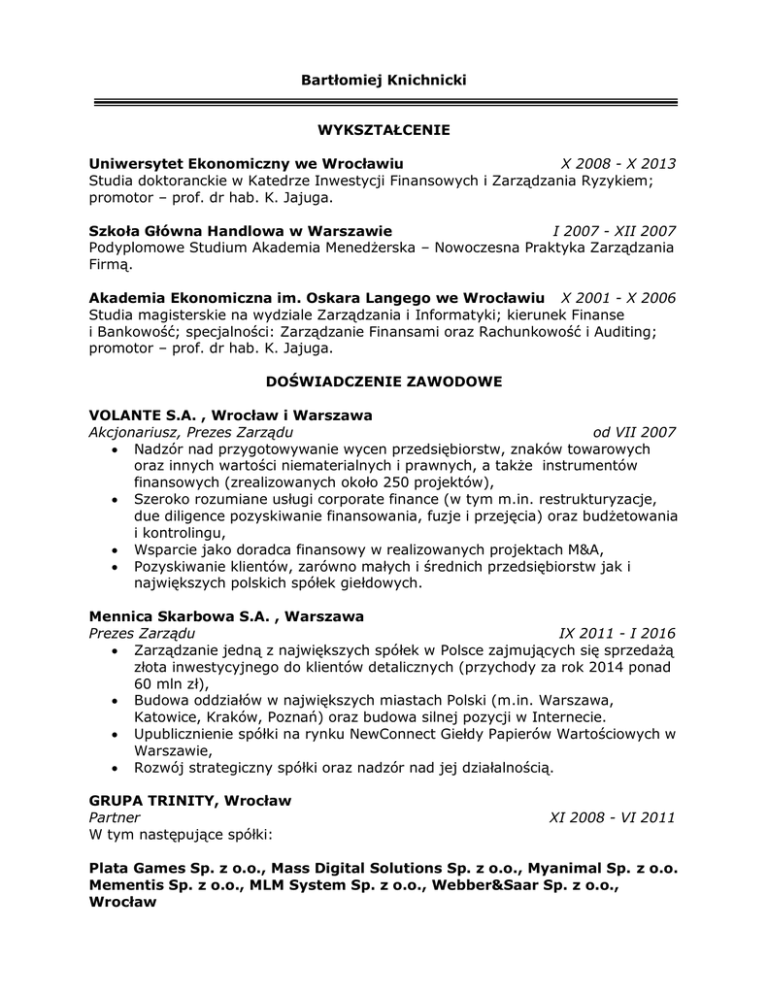 Bartłomiej Knichnicki

WYKSZTAŁCENIE

Uniwersytet Ekonomiczny we Wrocławiu X 2008 - X 2013
Studia doktoranckie w Katedrze Inwestycji Finansowych i Zarządzania Ryzykiem; promotor – prof. dr hab. K. Jajuga.

Szkoła Główna Handlowa w Warszawie I 2007 - XII 2007
Podyplomowe Studium Akademia Menedżerska – Nowoczesna Praktyka Zarządzania Firmą.

Akademia Ekonomiczna im. Oskara Langego we Wrocławiu X 2001 - X 2006
Studia magisterskie na wydziale Zarządzania i Informatyki; kierunek Finanse i Bankowość; specjalności: Zarządzanie Finansami oraz Rachunkowość i Auditing; promotor – prof. dr hab. K. Jajuga.

DOŚWIADCZENIE ZAWODOWE

VOLANTE S.A. , Wrocław i Warszawa
Akcjonariusz, Prezes Zarządu od VII 2007
• Nadzór nad przygotowywanie wycen przedsiębiorstw, znaków towarowych oraz innych wartości niematerialnych i prawnych, a także instrumentów finansowych (zrealizowanych około 250 projektów),
• Szeroko rozumiane usługi corporate finance (w tym m.in. restrukturyzacje, due diligence pozyskiwanie finansowania, fuzje i przejęcia) oraz budżetowania i kontrolingu,
• Wsparcie jako doradca finansowy w realizowanych projektach M&A,
• Pozyskiwanie klientów, zarówno małych i średnich przedsiębiorstw jak i największych polskich spółek giełdowych.

Mennica Skarbowa S.A. , Warszawa
Prezes Zarządu IX 2011 - I 2016
• Zarządzanie jedną z największych spółek w Polsce zajmujących się sprzedażą złota inwestycyjnego do klientów detalicznych (przychody za rok 2014 ponad 60 mln zł),
• Budowa oddziałów w największych miastach Polski (m.in. Warszawa, Katowice, Kraków, Poznań) oraz budowa silnej pozycji w Internecie.
• Upublicznienie spółki na rynku NewConnect Giełdy Papierów Wartościowych w Warszawie,
• Rozwój strategiczny spółki oraz nadzór nad jej działalnością.

GRUPA TRINITY, Wrocław
Partner XI 2008 - VI 2011
W tym następujące spółki:

Plata Games Sp. z o.o., Mass Digital Solutions Sp. z o.o., Myanimal Sp. z o.o. Mementis Sp. z o.o., MLM System Sp. z o.o., Webber&Saar Sp. z o.o., Wrocław